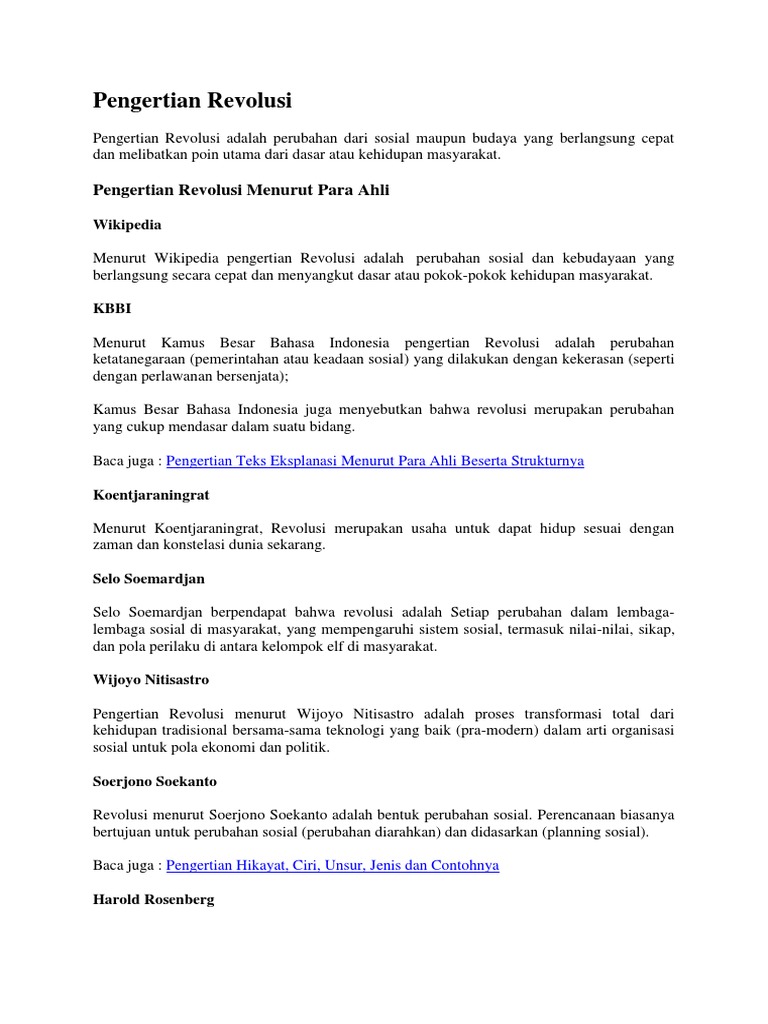 Pengertian Revolusi

Pengertian Revolusi adalah perubahan dari sosial maupun budaya yang berlangsung cepat dan melibatkan poin utama dari dasar atau kehidupan masyarakat.

Pengertian Revolusi Menurut Para Ahli

Wikipedia

Menurut Wikipedia pengertian Revolusi adalah perubahan sosial dan kebudayaan yang berlangsung secara cepat dan menyangkut dasar atau pokok-pokok kehidupan masyarakat.

KBBI

Menurut Kamus Besar Bahasa Indonesia pengertian Revolusi adalah perubahan ketatanegaraan (pemerintahan atau keadaan sosial) yang dilakukan dengan kekerasan (seperti dengan perlawanan bersenjata);

Kamus Besar Bahasa Indonesia juga menyebutkan bahwa revolusi merupakan perubahan yang cukup mendasar dalam suatu bidang.

Baca juga : Pengertian Teks Eksplanasi Menurut Para Ahli Beserta Strukturnya

Koentjaraningrat

Menurut Koentjaraningrat, Revolusi merupakan usaha untuk dapat hidup sesuai dengan zaman dan konstelasi dunia sekarang.

Selo Soemardjan

Selo Soemardjan berpendapat bahwa revolusi adalah Setiap perubahan dalam lembaga-lembaga sosial di masyarakat, yang mempengaruhi sistem sosial, termasuk nilai-nilai, sikap, dan pola perilaku di antara kelompok elf di masyarakat.

Wijoyo Nitisastro

Pengertian Revolusi menurut Wijoyo Nitisastro adalah proses transformasi total dari kehidupan tradisional bersama-sama teknologi yang baik (pra-modern) dalam arti organisasi sosial untuk pola ekonomi dan politik.

Soerjono Soekanto

Revolusi menurut Soerjono Soekanto adalah bentuk perubahan sosial. Perencanaan biasanya bertujuan untuk perubahan sosial (perubahan diarahkan) dan didasarkan (planning sosial).

Baca juga : Pengertian Hikayat, Ciri, Unsur, Jenis dan Contohnya

Harold Rosenberg